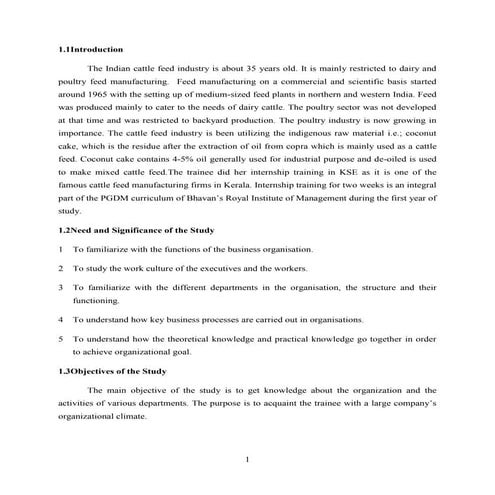 1.1Introduction

The Indian cattle feed industry is about 35 years old. It is mainly restricted to dairy and poultry feed manufacturing. Feed manufacturing on a commercial and scientific basis started around 1965 with the setting up of medium-sized feed plants in northern and western India. Feed was produced mainly to cater to the needs of dairy cattle. The poultry sector was not developed at that time and was restricted to backyard production. The poultry industry is now growing in importance. The cattle feed industry is been utilizing the indigenous raw material i.e.; coconut cake, which is the residue after the extraction of oil from copra which is mainly used as a cattle feed. Coconut cake contains 4-5% oil generally used for industrial purpose and de-oiled is used to make mixed cattle feed.The trainee did her internship training in KSE as it is one of the famous cattle feed manufacturing firms in Kerala. Internship training for two weeks is an integral part of the PGDM curriculum of Bhavan's Royal Institute of Management during the first year of study.

1.2Need and Significance of the Study

1 To familiarize with the functions of the business organisation.

2 To study the work culture of the executives and the workers.

3 To familiarize with the different departments in the organisation, the structure and their functioning.

4 To understand how key business processes are carried out in organisations.

5 To understand how the theoretical knowledge and practical knowledge go together in order to achieve organizational goal.

1.3Objectives of the Study

The main objective of the study is to get knowledge about the organization and the activities of various departments. The purpose is to acquaint the trainee with a large company's organizational climate.

1